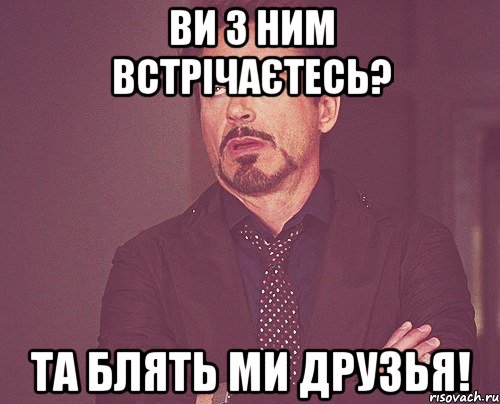 ВИ З НИМ ВСТРІЧАЄТЕСЬ?

ТА БЛЯТЬ МИ ДРУЗЬЯ!

risovach.ru